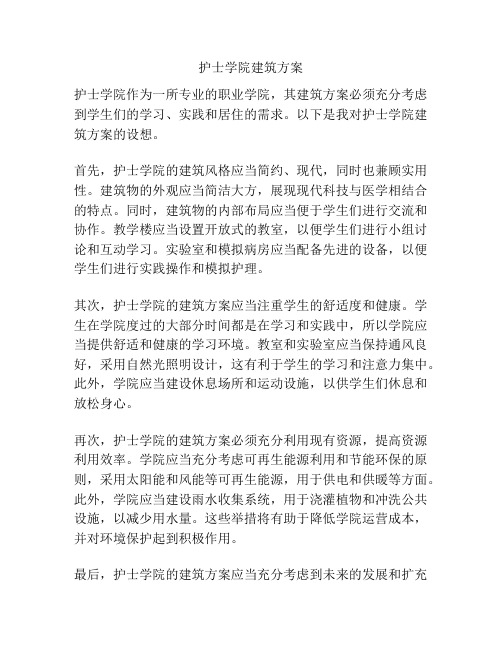 护士学院建筑方案

护士学院作为一所专业的职业学院，其建筑方案必须充分考虑到学生们的学习、实践和居住的需求。以下是我对护士学院建筑方案的设想。

首先，护士学院的建筑风格应当简约、现代，同时也兼顾实用性。建筑物的外观应当简洁大方，展现现代科技与医学相结合的特点。同时，建筑物的内部布局应当便于学生们进行交流和协作。教学楼应当设置开放式的教室，以便学生们进行小组讨论和互动学习。实验室和模拟病房应当配备先进的设备，以便学生们进行实践操作和模拟护理。

其次，护士学院的建筑方案应当注重学生的舒适度和健康。学生在学院度过的大部分时间都是在学习和实践中，所以学院应当提供舒适和健康的学习环境。教室和实验室应当保持通风良好，采用自然光照明设计，这有利于学生的学习和注意力集中。此外，学院应当建设休息场所和运动设施，以供学生们休息和放松身心。

再次，护士学院的建筑方案必须充分利用现有资源，提高资源利用效率。学院应当充分考虑可再生能源利用和节能环保的原则，采用太阳能和风能等可再生能源，用于供电和供暖等方面。此外，学院应当建设雨水收集系统，用于浇灌植物和冲洗公共设施，以减少用水量。这些举措将有助于降低学院运营成本，并对环境保护起到积极作用。

最后，护士学院的建筑方案应当充分考虑到未来的发展和扩充